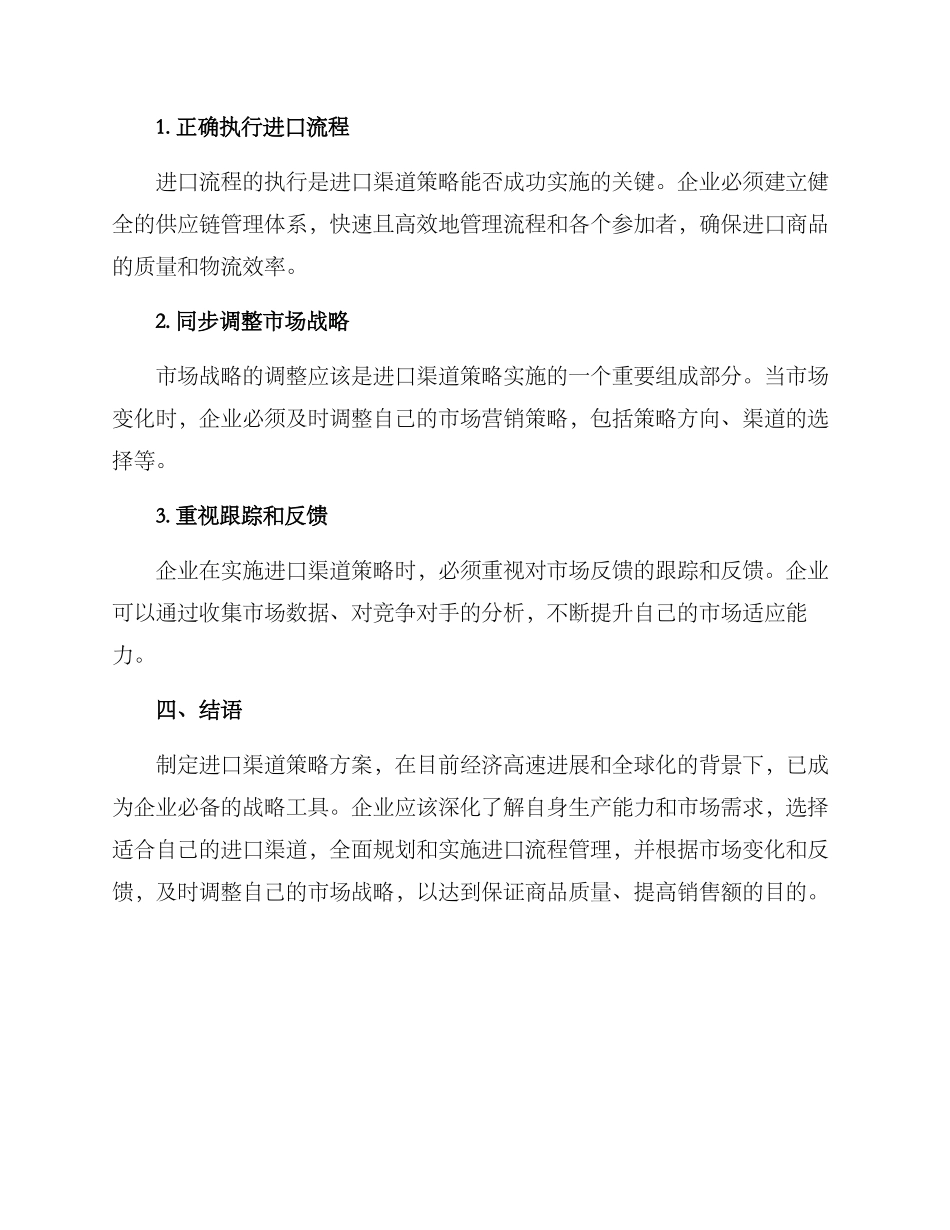 1. 正确执行进口流程

进口流程的执行是进口渠道策略能否成功实施的关键。企业必须建立健全的供应链管理体系，快速且高效地管理流程和各个参加者，确保进口商品的质量和物流效率。

2. 同步调整市场战略

市场战略的调整应该是进口渠道策略实施的一个重要组成部分。当市场变化时，企业必须及时调整自己的市场营销策略，包括策略方向、渠道的选择等。

3. 重视跟踪和反馈

企业在实施进口渠道策略时，必须重视对市场反馈的跟踪和反馈。企业可以通过收集市场数据、对竞争对手的分析，不断提升自己的市场适应能力。

四、结语

制定进口渠道策略方案，在目前经济高速进展和全球化的背景下，已成为企业必备的战略工具。企业应该深化了解自身生产能力和市场需求，选择适合自己的进口渠道，全面规划和实施进口流程管理，并根据市场变化和反馈，及时调整自己的市场战略，以达到保证商品质量、提高销售额的目的。